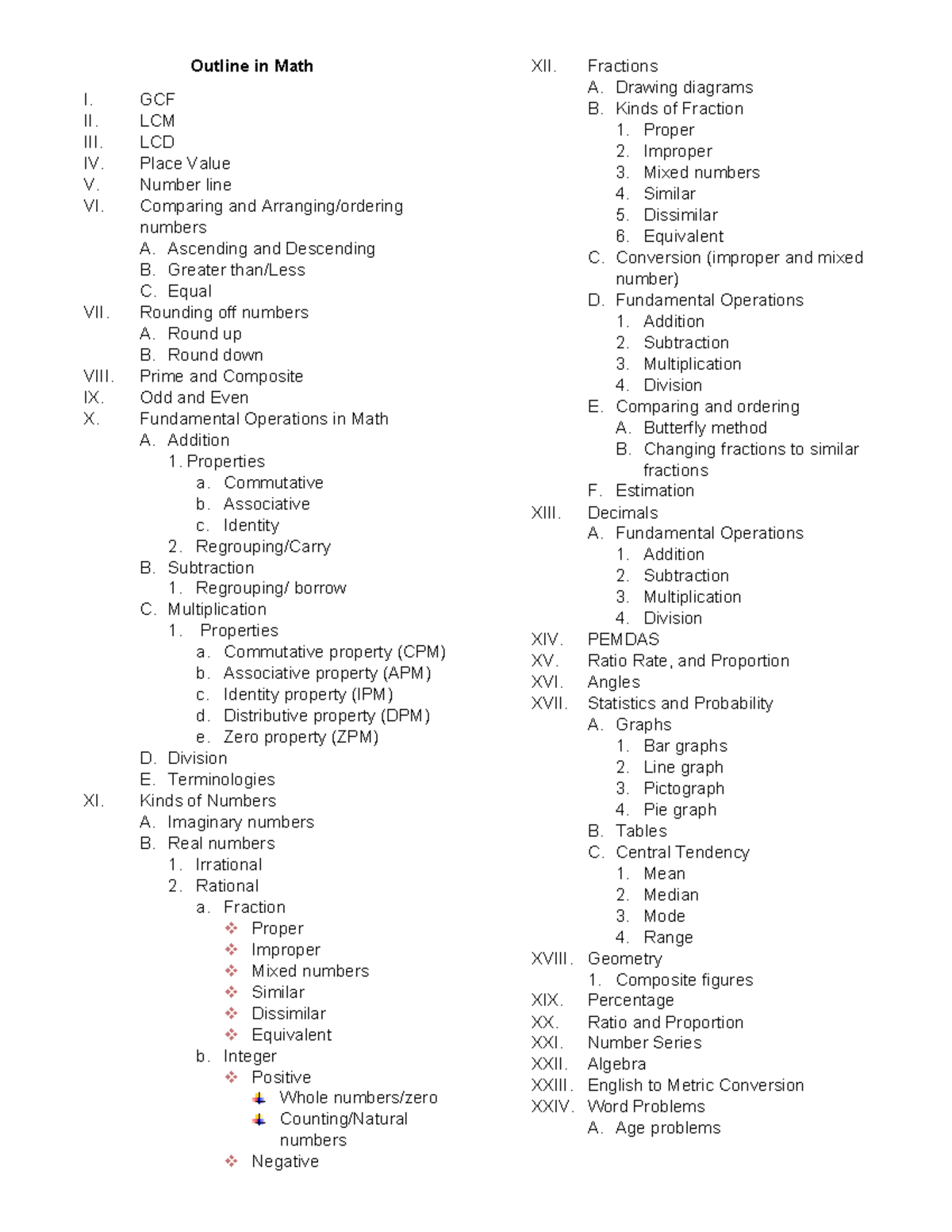 Outline in Math

I. GCF
II. LCM
III. LCD
IV. Place Value
V. Number line
VI. Comparing and Arranging/ordering numbers
A. Ascending and Descending
B. Greater than/Less
C. Equal
VII. Rounding off numbers
A. Round up
B. Round down
VIII. Prime and Composite
IX. Odd and Even
X. Fundamental Operations in Math
A. Addition
1. Properties
a. Commutative
b. Associative
c. Identity
2. Regrouping/Carry
B. Subtraction
1. Regrouping/ borrow
C. Multiplication
1. Properties
a. Commutative property (CPM)
b. Associative property (APM)
c. Identity property (IPM)
d. Distributive property (DPM)
e. Zero property (ZPM)
D. Division
E. Terminologies
XI. Kinds of Numbers
A. Imaginary numbers
B. Real numbers
1. Irrational
2. Rational
a. Fraction
❖ Proper
❖ Improper
❖ Mixed numbers
❖ Similar
❖ Dissimilar
❖ Equivalent
b. Integer
❖ Positive
Whole numbers/zero
Counting/Natural numbers
❖ Negative

XII. Fractions
A. Drawing diagrams
B. Kinds of Fraction
1. Proper
2. Improper
3. Mixed numbers
4. Similar
5. Dissimilar
6. Equivalent
C. Conversion (improper and mixed number)
D. Fundamental Operations
1. Addition
2. Subtraction
3. Multiplication
4. Division
E. Comparing and ordering
A. Butterfly method
B. Changing fractions to similar fractions
F. Estimation
XIII. Decimals
A. Fundamental Operations
1. Addition
2. Subtraction
3. Multiplication
4. Division
XIV. PEMDAS
XV. Ratio Rate, and Proportion
XVI. Angles
XVII. Statistics and Probability
A. Graphs
1. Bar graphs
2. Line graph
3. Pictograph
4. Pie graph
B. Tables
C. Central Tendency
1. Mean
2. Median
3. Mode
4. Range
XVIII. Geometry
1. Composite figures
XIX. Percentage
XX. Ratio and Proportion
XXI. Number Series
XXII. Algebra
XXIII. English to Metric Conversion
XXIV. Word Problems
A. Age problems